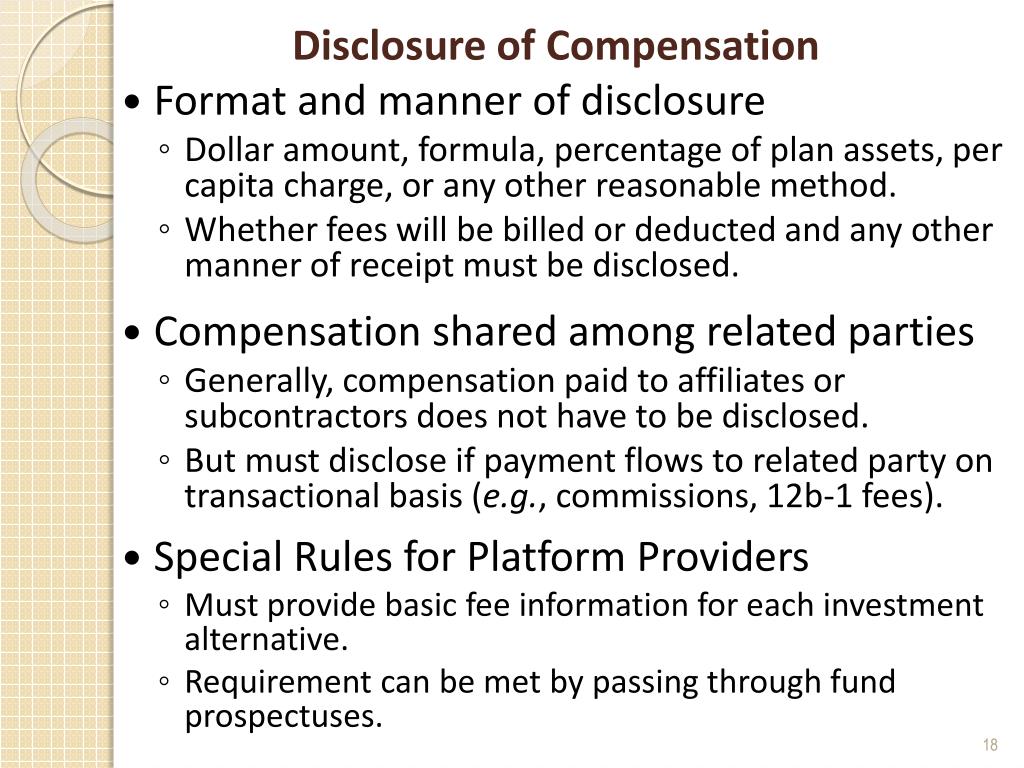 Disclosure of Compensation

• Format and manner of disclosure
◦ Dollar amount, formula, percentage of plan assets, per capita charge, or any other reasonable method.
◦ Whether fees will be billed or deducted and any other manner of receipt must be disclosed.

• Compensation shared among related parties
◦ Generally, compensation paid to affiliates or subcontractors does not have to be disclosed.
◦ But must disclose if payment flows to related party on transactional basis (e.g., commissions, 12b-1 fees).

• Special Rules for Platform Providers
◦ Must provide basic fee information for each investment alternative.
◦ Requirement can be met by passing through fund prospectuses.

18